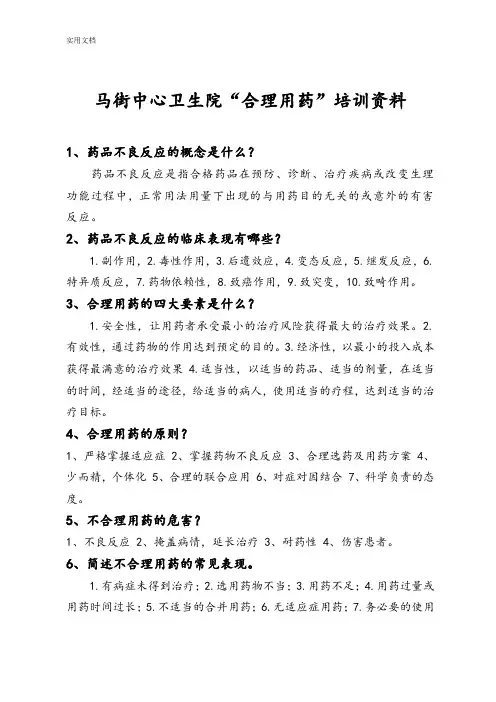 实用文档

马街中心卫生院“合理用药”培训资料

1、药品不良反应的概念是什么？

药品不良反应是指合格药品在预防、诊断、治疗疾病或改变生理功能过程中，正常用法用量下出现的与用药目的无关的或意外的有害反应。

2、药品不良反应的临床表现有哪些？

1. 副作用，2. 毒性作用，3. 后遗效应，4. 变态反应，5. 继发反应，6. 特异质反应，7. 药物依赖性，8. 致癌作用，9. 致突变，10. 致畸作用。

3、合理用药的四大要素是什么？

1. 安全性，让用药者承受最小的治疗风险获得最大的治疗效果。2. 有效性，通过药物的作用达到预定的目的。3. 经济性，以最小的投入成本获得最满意的治疗效果 4. 适当性，以适当的药品、适当的剂量，在适当的时间，经适当的途径，给适当的病人，使用适当的疗程，达到适当的治疗目标。

4、合理用药的原则？

1、严格掌握适应症 2、掌握药物不良反应 3、合理选药及用药方案 4、少而精，个体化 5、合理的联合应用 6、对症对因结合 7、科学负责的态度。

5、不合理用药的危害？

1、不良反应 2、掩盖病情，延长治疗 3、耐药性 4、伤害患者。

6、简述不合理用药的常见表现。

1. 有病症未得到治疗；2. 选用药物不当；3. 用药不足；4. 用药过量或用药时间过长；5. 不适当的合并用药；6. 无适应症用药；7. 务必要的使用